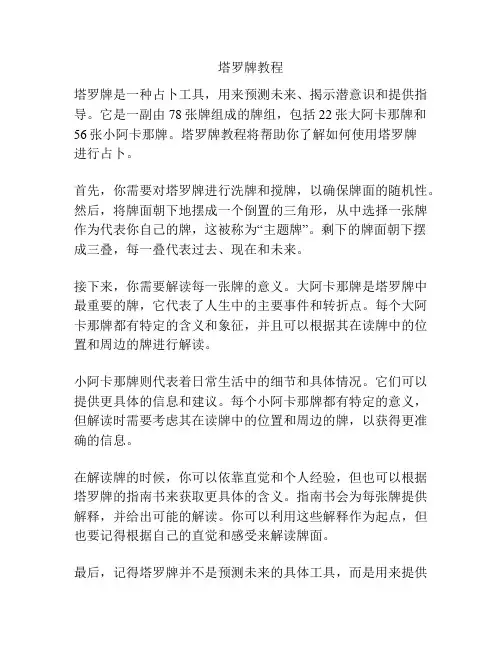 塔罗牌教程

塔罗牌是一种占卜工具，用来预测未来、揭示潜意识和提供指导。它是一副由 78 张牌组成的牌组，包括 22 张大阿卡那牌和 56 张小阿卡那牌。塔罗牌教程将帮助你了解如何使用塔罗牌进行占卜。

首先，你需要对塔罗牌进行洗牌和搅牌，以确保牌面的随机性。然后，将牌面朝下地摆成一个倒置的三角形，从中选择一张牌作为代表你自己的牌，这被称为“主题牌”。剩下的牌面朝下摆成三叠，每一叠代表过去、现在和未来。

接下来，你需要解读每一张牌的意义。大阿卡那牌是塔罗牌中最重要的牌，它代表了人生中的主要事件和转折点。每个大阿卡那牌都有特定的含义和象征，并且可以根据其在读牌中的位置和周边的牌进行解读。

小阿卡那牌则代表着日常生活中的细节和具体情况。它们可以提供更具体的信息和建议。每个小阿卡那牌都有特定的意义，但解读时需要考虑其在读牌中的位置和周边的牌，以获得更准确的信息。

在解读牌的时候，你可以依靠直觉和个人经验，但也可以根据塔罗牌的指南书来获取更具体的含义。指南书会为每张牌提供解释，并给出可能的解读。你可以利用这些解释作为起点，但也要记得根据自己的直觉和感受来解读牌面。

最后，记得塔罗牌并不是预测未来的具体工具，而是用来提供